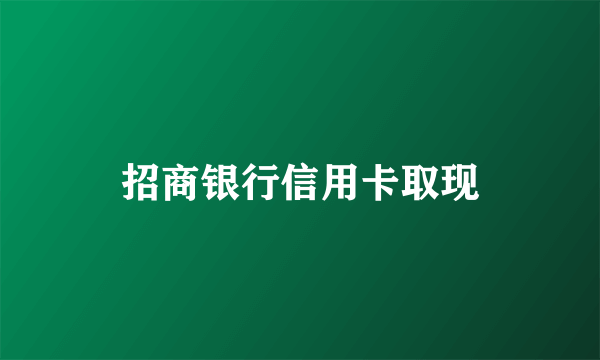 招商银行信用卡取现